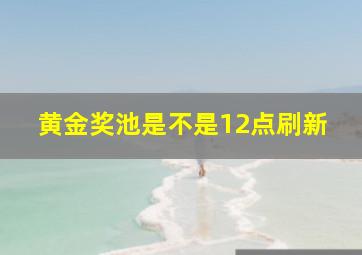 黄金奖池是不是12点刷新